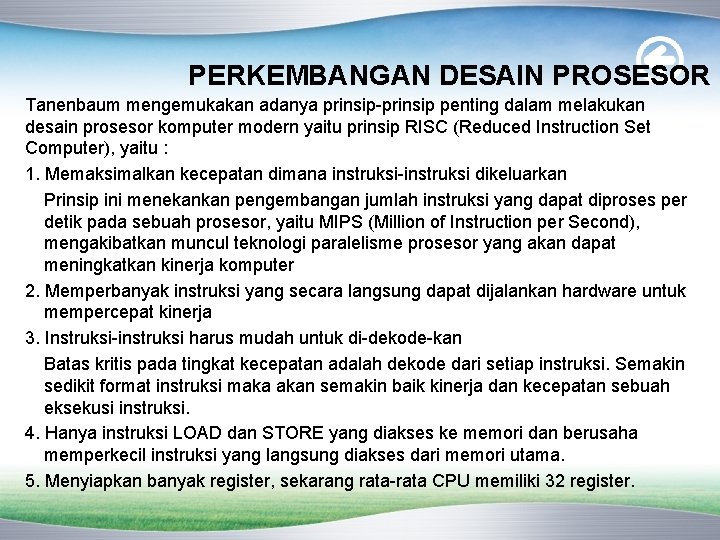 PERKEMBANGAN DESAIN PROSESOR

Tanenbaum mengemukakan adanya prinsip-prinsip penting dalam melakukan desain prosesor komputer modern yaitu prinsip RISC (Reduced Instruction Set Computer), yaitu :

1. Memaksimalkan kecepatan dimana instruksi-instruksi dikeluarkan

Prinsip ini menekankan pengembangan jumlah instruksi yang dapat diproses per detik pada sebuah prosesor, yaitu MIPS (Million of Instruction per Second), mengakibatkan muncul teknologi paralelisme prosesor yang akan dapat meningkatkan kinerja komputer

2. Memperbanyak instruksi yang secara langsung dapat dijalankan hardware untuk mempercepat kinerja

3. Instruksi-instruksi harus mudah untuk di-dekode-kan

Batas kritis pada tingkat kecepatan adalah dekode dari setiap instruksi. Semakin sedikit format instruksi maka akan semakin baik kinerja dan kecepatan sebuah eksekusi instruksi.

4. Hanya instruksi LOAD dan STORE yang diakses ke memori dan berusaha memperkecil instruksi yang langsung diakses dari memori utama.

5. Menyiapkan banyak register, sekarang rata-rata CPU memiliki 32 register.